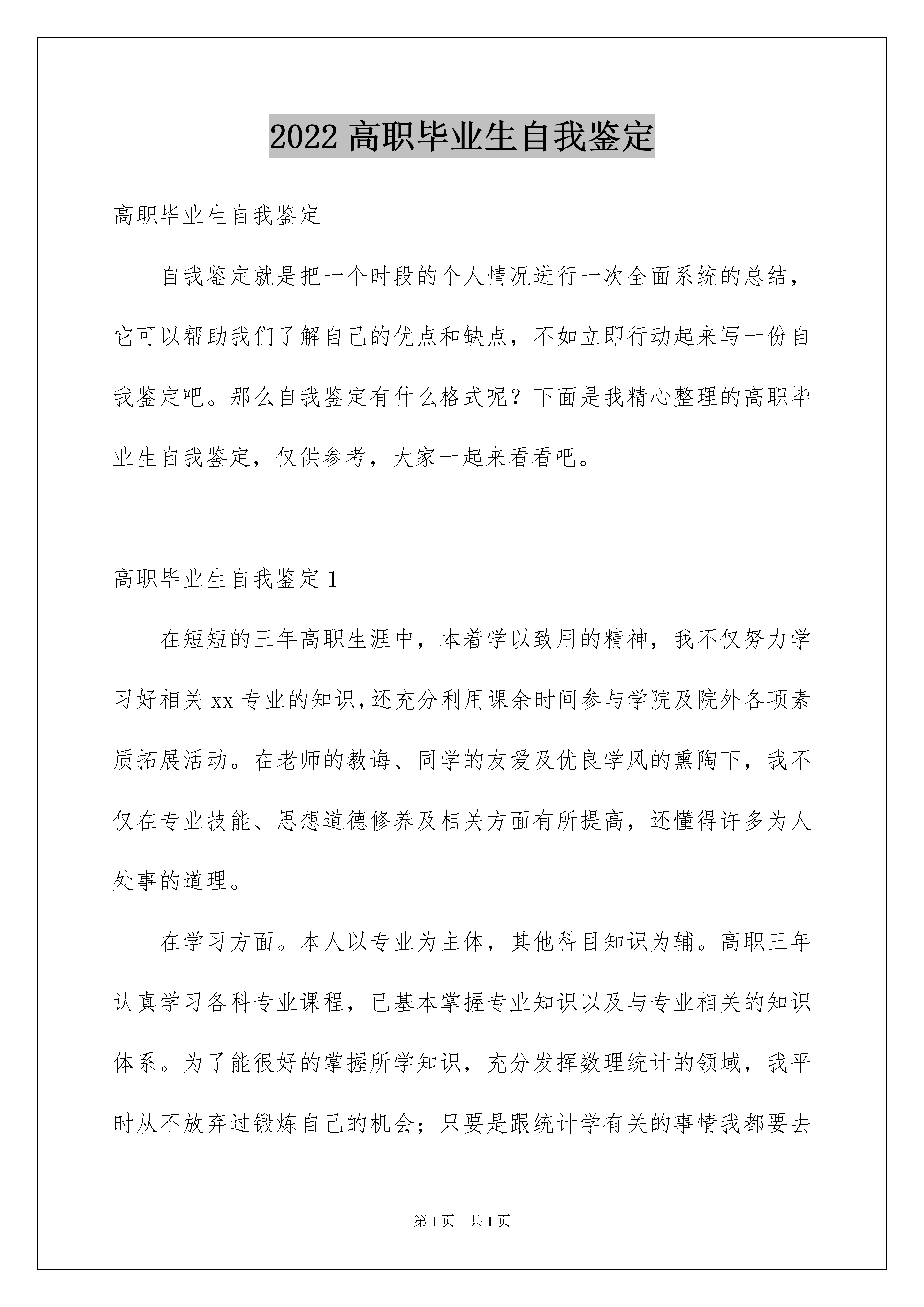 2022 高职毕业生自我鉴定

高职毕业生自我鉴定

自我鉴定就是把一个时段的个人情况进行一次全面系统的总结，它可以帮助我们了解自己的优点和缺点，不如立即行动起来写一份自我鉴定吧。那么自我鉴定有什么格式呢？下面是我精心整理的高职毕业生自我鉴定，仅供参考，大家一起来看看吧。

高职毕业生自我鉴定 1

在短短的三年高职生涯中，本着学以致用的精神，我不仅努力学习好相关 xx 专业的知识,还充分利用课余时间参与学院及院外各项素质拓展活动。在老师的教诲、同学的友爱及优良学风的熏陶下，我不仅在专业技能、思想道德修养及相关方面有所提高，还懂得许多为人处事的道理。

在学习方面。本人以专业为主体，其他科目知识为辅。高职三年认真学习各科专业课程，已基本掌握专业知识以及与专业相关的知识体系。为了能很好的掌握所学知识，充分发挥数理统计的领域，我平时从不放弃过锻炼自己的机会；只要是跟统计学有关的事情我都要去

第 1 页　共 1 页